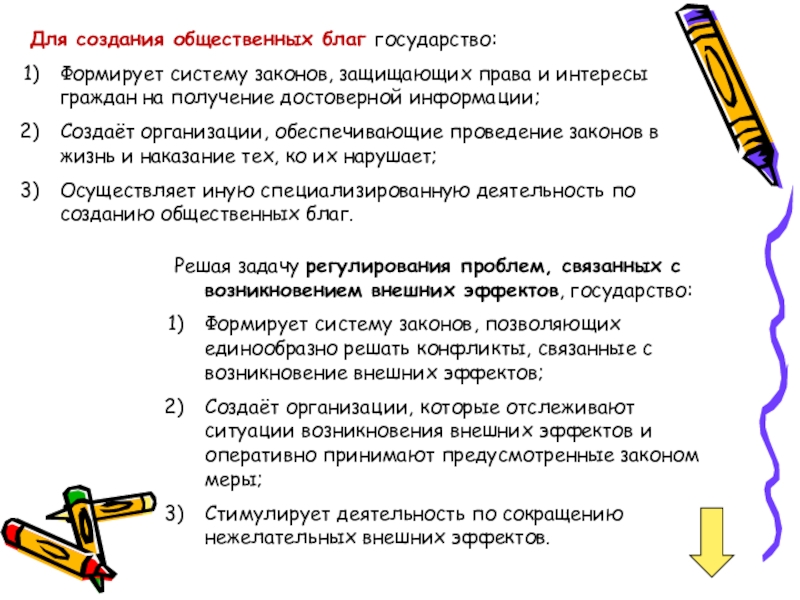 Для создания общественных благ государство:

1) Формирует систему законов, защищающих права и интересы граждан на получение достоверной информации;

2) Создаёт организации, обеспечивающие проведение законов в жизнь и наказание тех, ко их нарушает;

3) Осуществляет иную специализированную деятельность по созданию общественных благ.

Решая задачу регулирования проблем, связанных с возникновением внешних эффектов, государство:

1) Формирует систему законов, позволяющих единообразно решать конфликты, связанные с возникновение внешних эффектов;

2) Создаёт организации, которые отслеживают ситуации возникновения внешних эффектов и оперативно принимают предусмотренные законом меры;

3) Стимулирует деятельность по сокращению нежелательных внешних эффектов.